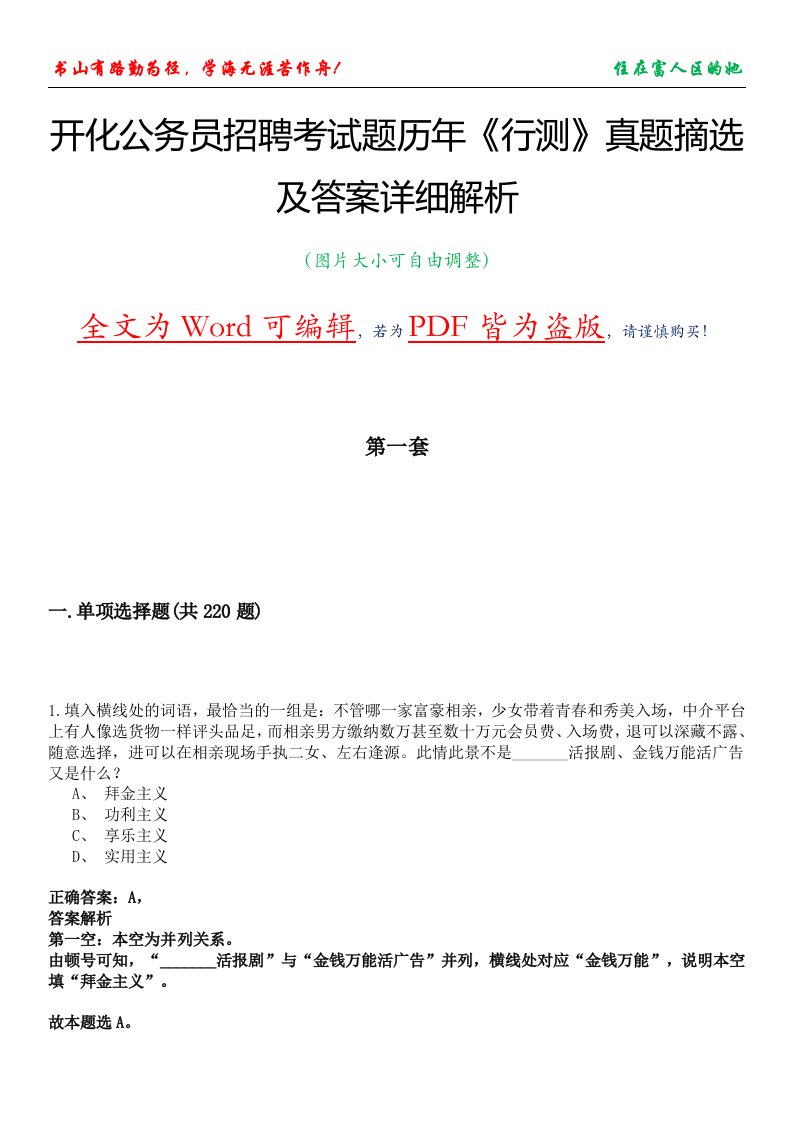 书山有路勤为径，学海无涯苦作舟！

住在富人区的她

开化公务员招聘考试题历年《行测》真题摘选及答案详细解析

（图片大小可自由调整）

全文为 Word 可编辑，若为 PDF 皆为盗版，请谨慎购买！

第一套

一.单项选择题(共 220 题)

1.填入横线处的词语，最恰当的一组是：不管哪一家富豪相亲，少女带着青春和秀美入场，中介平台上有人像选货物一样评头品足，而相亲男方缴纳数万甚至数十万元会员费、入场费，退可以深藏不露、随意选择，进可以在相亲现场手执二女、左右逢源。此情此景不是_______活报剧、金钱万能活广告又是什么？

A、 拜金主义

B、 功利主义

C、 享乐主义

D、 实用主义

正确答案：A，

答案解析

第一空：本空为并列关系。

由顿号可知，“_______活报剧”与“金钱万能活广告”并列，横线处对应“金钱万能”，说明本空填“拜金主义”。

故本题选 A。